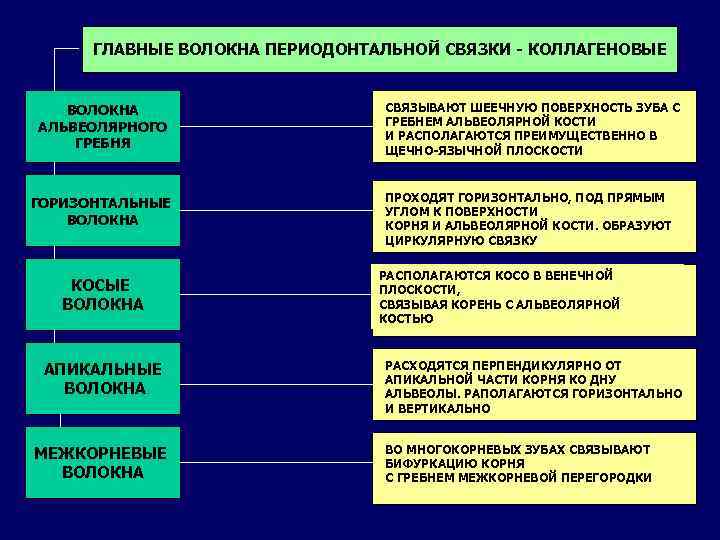 ГЛАВНЫЕ ВОЛОКНА ПЕРИОДОНТАЛЬНОЙ СВЯЗКИ - КОЛЛАГЕНОВЫЕ

ВОЛОКНА АЛЬВЕОЛЯРНОГО ГРЕБНЯ

СВЯЗЫВАЮТ ШЕЕЧНУЮ ПОВЕРХНОСТЬ ЗУБА С ГРЕБНЕМ АЛЬВЕОЛЯРНОЙ КОСТИ И РАСПОЛАГАЮТСЯ ПРЕИМУЩЕСТВЕННО В ЩЕЧНО-ЯЗЫЧНОЙ ПЛОСКОСТИ

ГОРИЗОНТАЛЬНЫЕ ВОЛОКНА

ПРОХОДЯТ ГОРИЗОНТАЛЬНО, ПОД ПРЯМЫМ УГЛОМ К ПОВЕРХНОСТИ КОРНЯ И АЛЬВЕОЛЯРНОЙ КОСТИ. ОБРАЗУЮТ ЦИРКУЛЯРНУЮ СВЯЗКУ

КОСЫЕ ВОЛОКНА

РАСПОЛАГАЮТСЯ КОСО В ВЕНЕЧНОЙ ПЛОСКОСТИ, СВЯЗЫВАЯ КОРЕНЬ С АЛЬВЕОЛЯРНОЙ КОСТЬЮ

АПИКАЛЬНЫЕ ВОЛОКНА

РАСХОДЯТСЯ ПЕРПЕНДИКУЛЯРНО ОТ АПИКАЛЬНОЙ ЧАСТИ КОРНЯ КО ДНУ АЛЬВЕОЛЫ. РАПОЛАГАЮТСЯ ГОРИЗОНТАЛЬНО И ВЕРТИКАЛЬНО

МЕЖКОРНЕВЫЕ ВОЛОКНА

ВО МНОГОКОРНЕВЫХ ЗУБАХ СВЯЗЫВАЮТ БИФУРКАЦИЮ КОРНЯ С ГРЕБНЕМ МЕЖКОРНЕВОЙ ПЕРЕГОРОДКИ